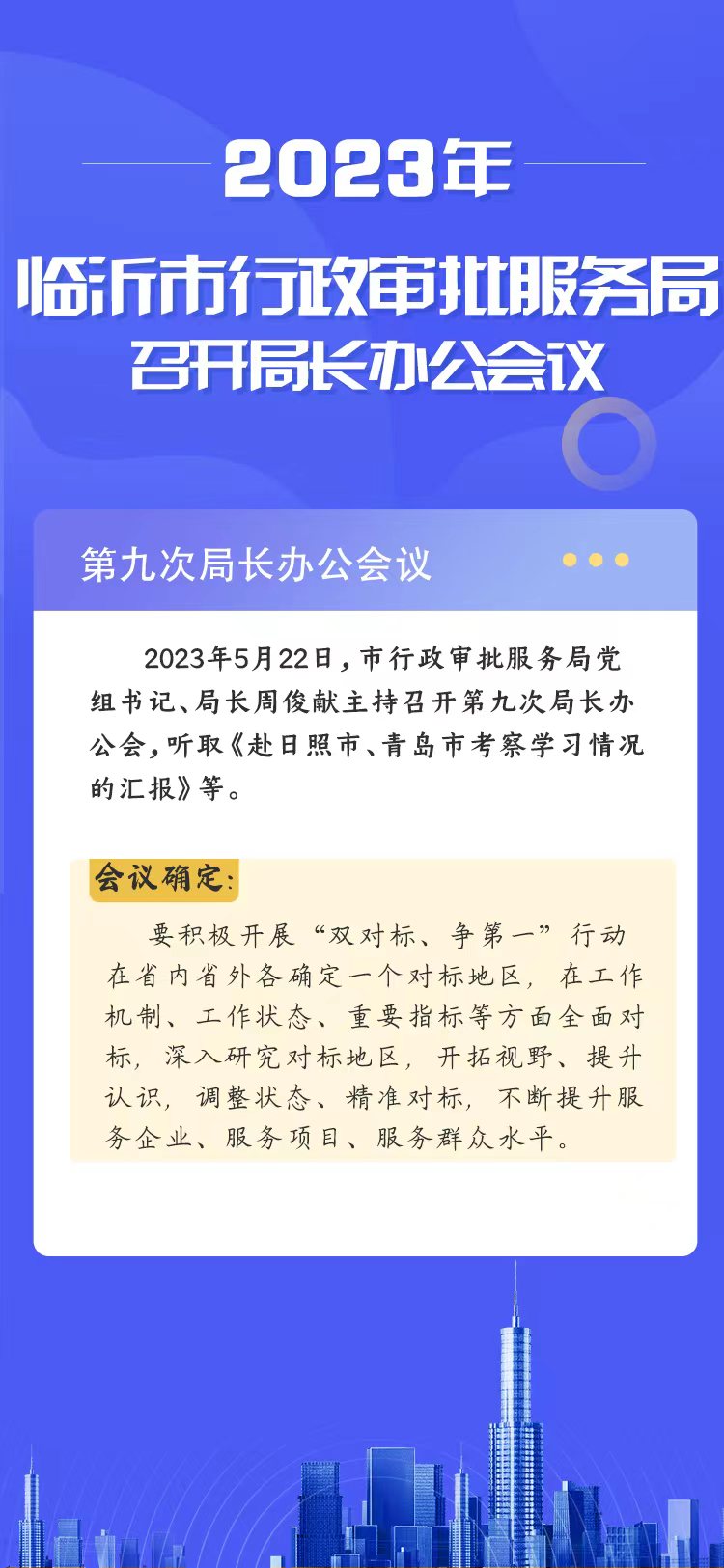 2023年

临沂市行政审批服务局
召开局长办公会议

第九次局长办公会议

2023年5月22日，市行政审批服务局党组书记、局长周俊献主持召开第九次局长办公会，听取《赴日照市、青岛市考察学习情况的汇报》等。

会议确定：

要积极开展“双对标、争第一”行动在省内省外各确定一个对标地区，在工作机制、工作状态、重要指标等方面全面对标，深入研究对标地区，开拓视野、提升认识，调整状态、精准对标，不断提升服务企业、服务项目、服务群众水平。